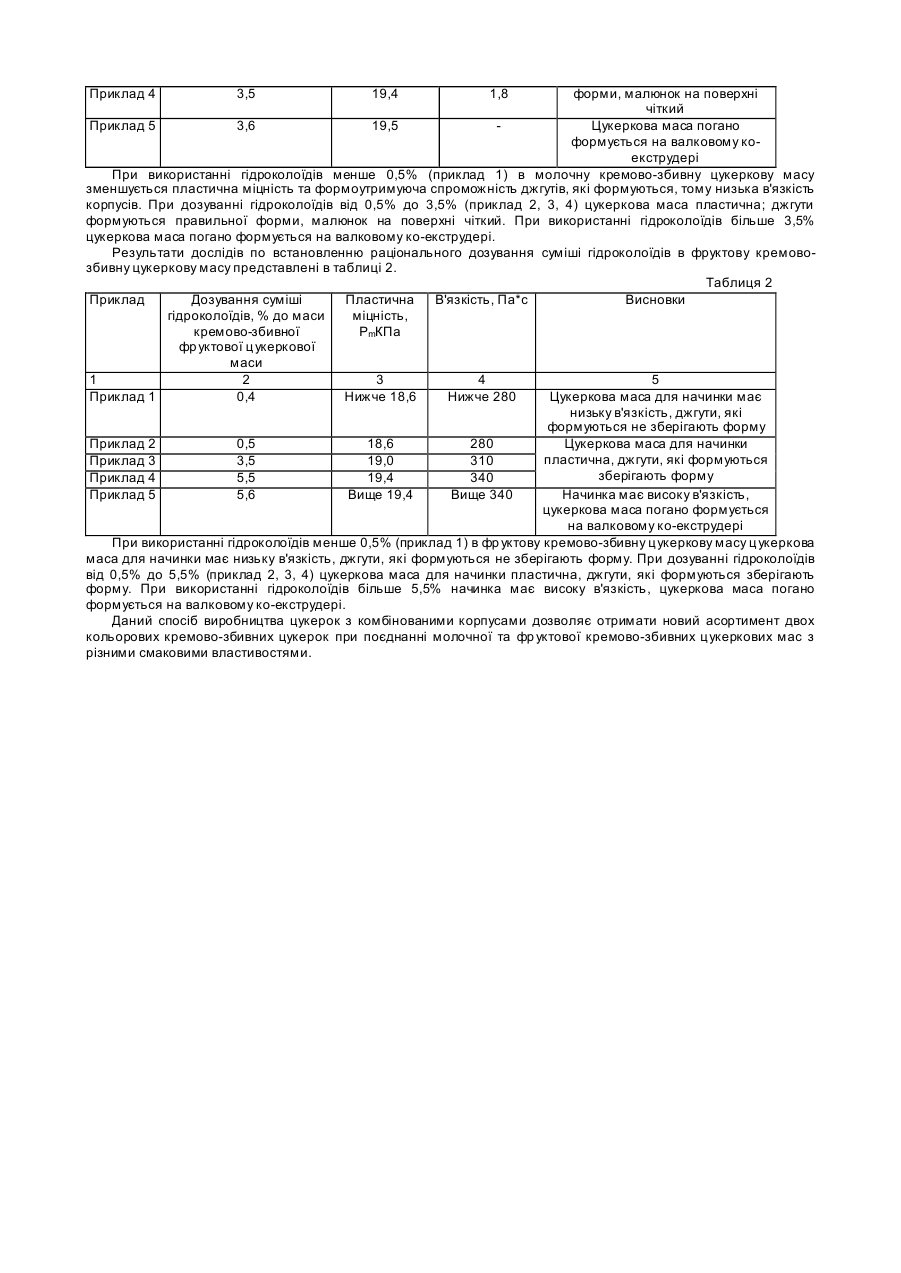 | Приклад 4 | 3,5 | 19,4 | 1,8 | форми, малюнок на поверхні чіткий |
|---|---|---|---|---|
| Приклад 5 | 3,6 | 19,5 | - | Цукеркова маса погано формується на валковому ко-екструдері |

При використанні гідроколоїдів менше 0,5% (приклад 1) в молочну кремово-збивну цукеркову масу зменшується пластична міцність та формоутримуюча спроможність джгутів, які формуються, тому низька в'язкість корпусів. При дозуванні гідроколоїдів від 0,5% до 3,5% (приклад 2, 3, 4) цукеркова маса пластична; джгути формуються правильної форми, малюнок на поверхні чіткий. При використанні гідроколоїдів більше 3,5% цукеркова маса погано формується на валковому ко-екструдері.

Результати дослідів по встановленню раціонального дозування суміші гідроколоїдів в фруктову кремово-збивну цукеркову масу представлені в таблиці 2.

Таблиця 2

| Приклад | Дозування суміші гідроколоїдів, % до маси кремово-збивної фруктової цукеркової маси | Пластична міцність, $P_m$КПа | В'язкість, Па*с | Висновки |
|---|---|---|---|---|
| 1 | 2 | 3 | 4 | 5 |
| Приклад 1 | 0,4 | Нижче 18,6 | Нижче 280 | Цукеркова маса для начинки має низьку в'язкість, джгути, які формуються не зберігають форму |
| Приклад 2 | 0,5 | 18,6 | 280 | Цукеркова маса для начинки пластична, джгути, які формуються зберігають форму |
| Приклад 3 | 3,5 | 19,0 | 310 | |
| Приклад 4 | 5,5 | 19,4 | 340 | |
| Приклад 5 | 5,6 | Вище 19,4 | Вище 340 | Начинка має високу в'язкість, цукеркова маса погано формується на валковому ко-екструдері |

При використанні гідроколоїдів менше 0,5% (приклад 1) в фруктову кремово-збивну цукеркову масу цукеркова маса для начинки має низьку в'язкість, джгути, які формуються не зберігають форму. При дозуванні гідроколоїдів від 0,5% до 5,5% (приклад 2, 3, 4) цукеркова маса для начинки пластична, джгути, які формуються зберігають форму. При використанні гідроколоїдів більше 5,5% начинка має високу в'язкість, цукеркова маса погано формується на валковому ко-екструдері.

Даний спосіб виробництва цукерок з комбінованими корпусами дозволяє отримати новий асортимент двох кольорових кремово-збивних цукерок при поєднанні молочної та фруктової кремово-збивних цукеркових мас з різними смаковими властивостями.